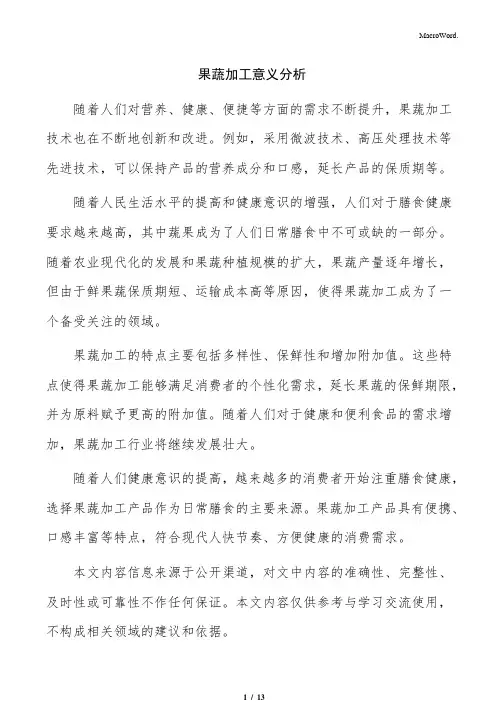 MacroWord.

果蔬加工意义分析

随着人们对营养、健康、便捷等方面的需求不断提升，果蔬加工技术也在不断地创新和改进。例如，采用微波技术、高压处理技术等先进技术，可以保持产品的营养成分和口感，延长产品的保质期等。

随着人民生活水平的提高和健康意识的增强，人们对于膳食健康要求越来越高，其中蔬果成为了人们日常膳食中不可或缺的一部分。随着农业现代化的发展和果蔬种植规模的扩大，果蔬产量逐年增长，但由于鲜果蔬保质期短、运输成本高等原因，使得果蔬加工成为了一个备受关注的领域。

果蔬加工的特点主要包括多样性、保鲜性和增加附加值。这些特点使得果蔬加工能够满足消费者的个性化需求，延长果蔬的保鲜期限，并为原料赋予更高的附加值。随着人们对于健康和便利食品的需求增加，果蔬加工行业将继续发展壮大。

随着人们健康意识的提高，越来越多的消费者开始注重膳食健康，选择果蔬加工产品作为日常膳食的主要来源。果蔬加工产品具有便携、口感丰富等特点，符合现代人快节奏、方便健康的消费需求。

本文内容信息来源于公开渠道，对文中内容的准确性、完整性、及时性或可靠性不作任何保证。本文内容仅供参考与学习交流使用，不构成相关领域的建议和依据。

1 / 13